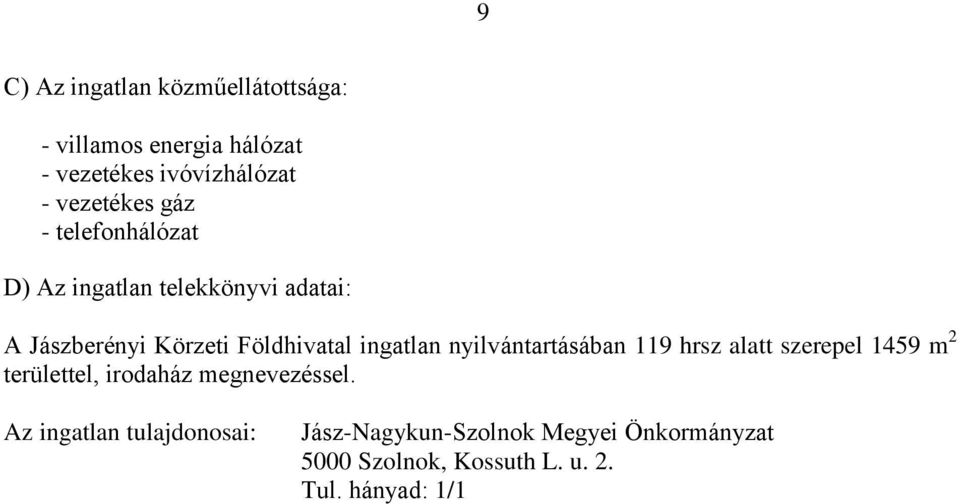 9

C) Az ingatlan közműellátottsága:

- villamos energia hálózat
- vezetékes ivóvízhálózat
- vezetékes gáz
- telefonhálózat

D) Az ingatlan telekkönyvi adatai:

A Jászberényi Körzeti Földhivatal ingatlan nyilvántartásában 119 hrsz alatt szerepel 1459 $m^2$ területtel, irodaház megnevezéssel.

Az ingatlan tulajdonosai: Jász-Nagykun-Szolnok Megyei Önkormányzat
5000 Szolnok, Kossuth L. u. 2.
Tul. hányad: 1/1